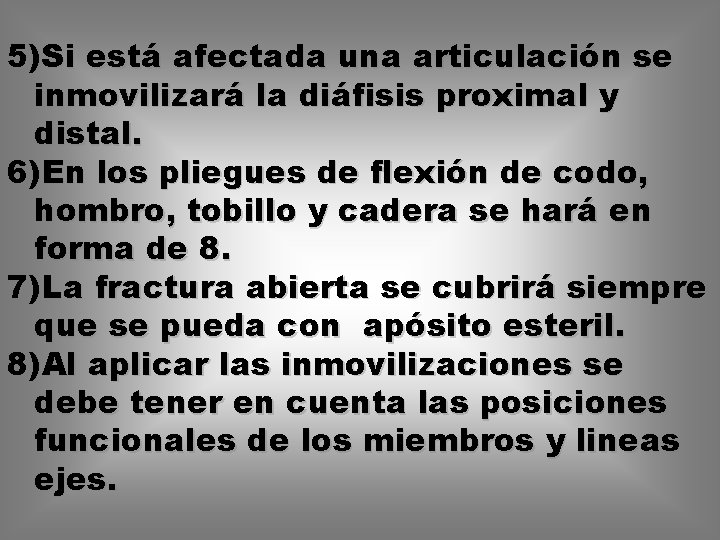 5)Si está afectada una articulación se inmovilizará la diáfisis proximal y distal.
6)En los pliegues de flexión de codo, hombro, tobillo y cadera se hará en forma de 8.
7)La fractura abierta se cubrirá siempre que se pueda con apósito esteril.
8)Al aplicar las inmovilizaciones se debe tener en cuenta las posiciones funcionales de los miembros y lineas ejes.